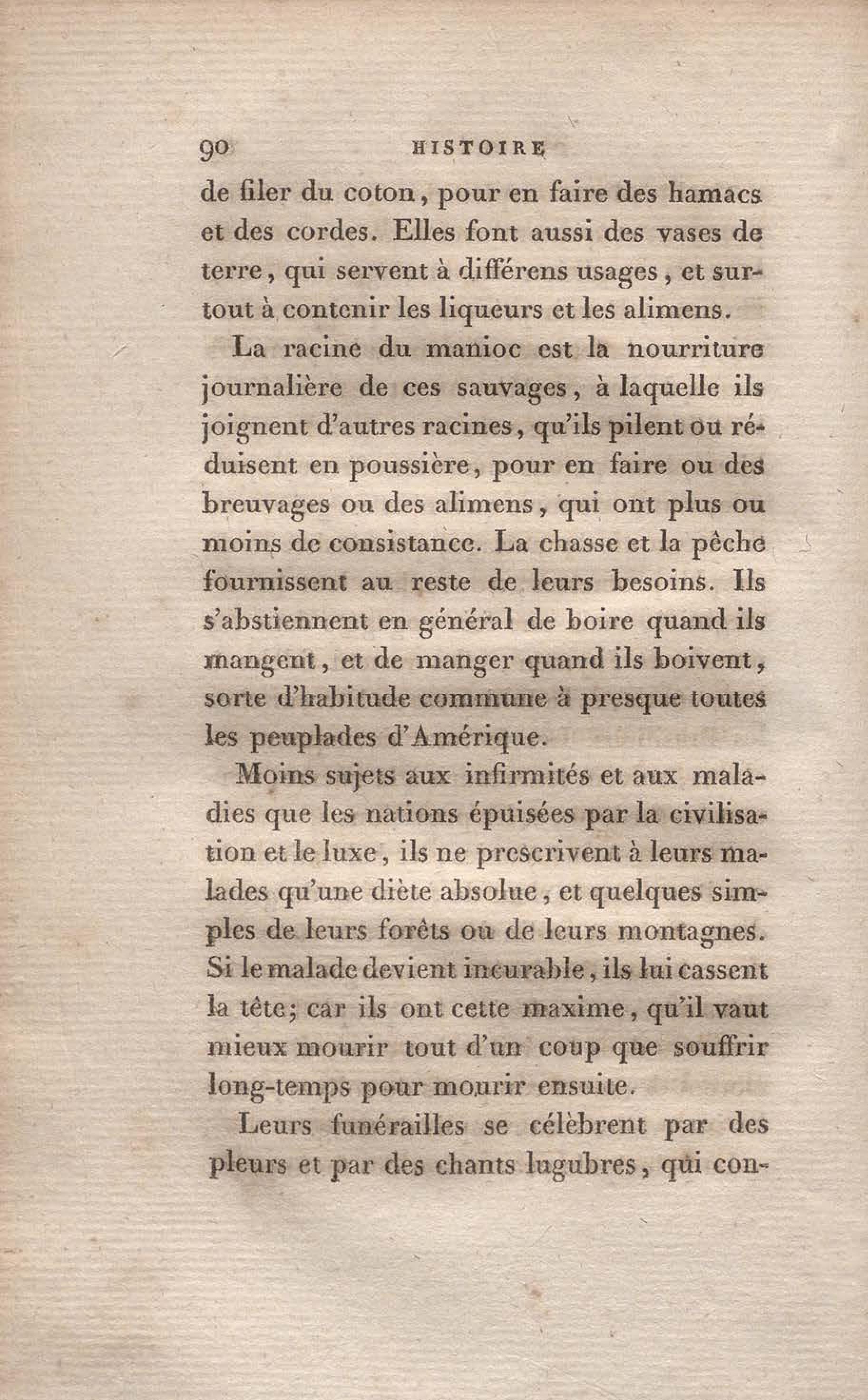 90 HISTOIRE

de filer du coton, pour en faire des hamacs et des cordes. Elles font aussi des vases de terre, qui servent à différens usages, et surtout à contenir les liqueurs et les alimens.

La racine du manioc est la nourriture journalière de ces sauvages, à laquelle ils joignent d'autres racines, qu'ils pilent ou réduisent en poussière, pour en faire ou des breuvages ou des alimens, qui ont plus ou moins de consistance. La chasse et la pêche fournissent au reste de leurs besoins. Ils s'abstiennent en général de boire quand ils mangent, et de manger quand ils boivent, sorte d'habitude commune à presque toutes les peuplades d'Amérique.

Moins sujets aux infirmités et aux maladies que les nations épuisées par la civilisation et le luxe, ils ne prescrivent à leurs malades qu'une diète absolue, et quelques simples de leurs forêts ou de leurs montagnes. Si le malade devient incurable, ils lui cassent la tête; car ils ont cette maxime, qu'il vaut mieux mourir tout d'un coup que souffrir long-temps pour mourir ensuite.

Leurs funérailles se célèbrent par des pleurs et par des chants lugubres, qui con-